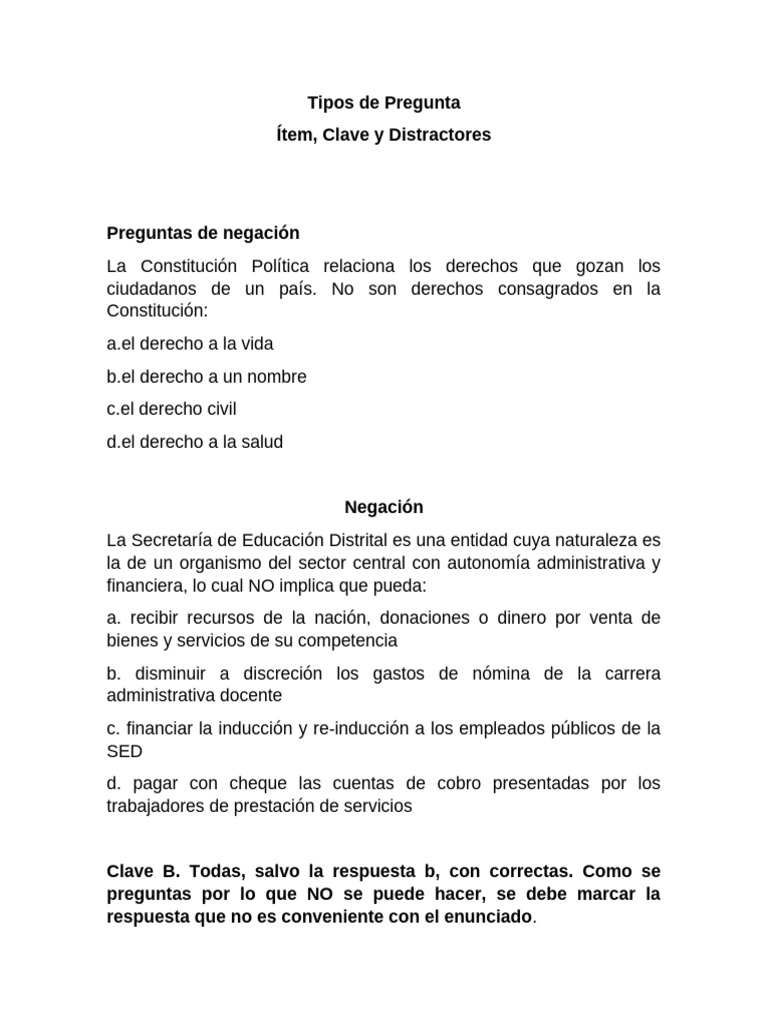 Tipos de Pregunta

Ítem, Clave y Distractores

Preguntas de negación

La Constitución Política relaciona los derechos que gozan los ciudadanos de un país. No son derechos consagrados en la Constitución:

a.el derecho a la vida

b.el derecho a un nombre

c.el derecho civil

d.el derecho a la salud

Negación

La Secretaría de Educación Distrital es una entidad cuya naturaleza es la de un organismo del sector central con autonomía administrativa y financiera, lo cual NO implica que pueda:

a. recibir recursos de la nación, donaciones o dinero por venta de bienes y servicios de su competencia

b. disminuir a discreción los gastos de nómina de la carrera administrativa docente

c. financiar la inducción y re-inducción a los empleados públicos de la SED

d. pagar con cheque las cuentas de cobro presentadas por los trabajadores de prestación de servicios

Clave B. Todas, salvo la respuesta b, con correctas. Como se preguntas por lo que NO se puede hacer, se debe marcar la respuesta que no es conveniente con el enunciado.